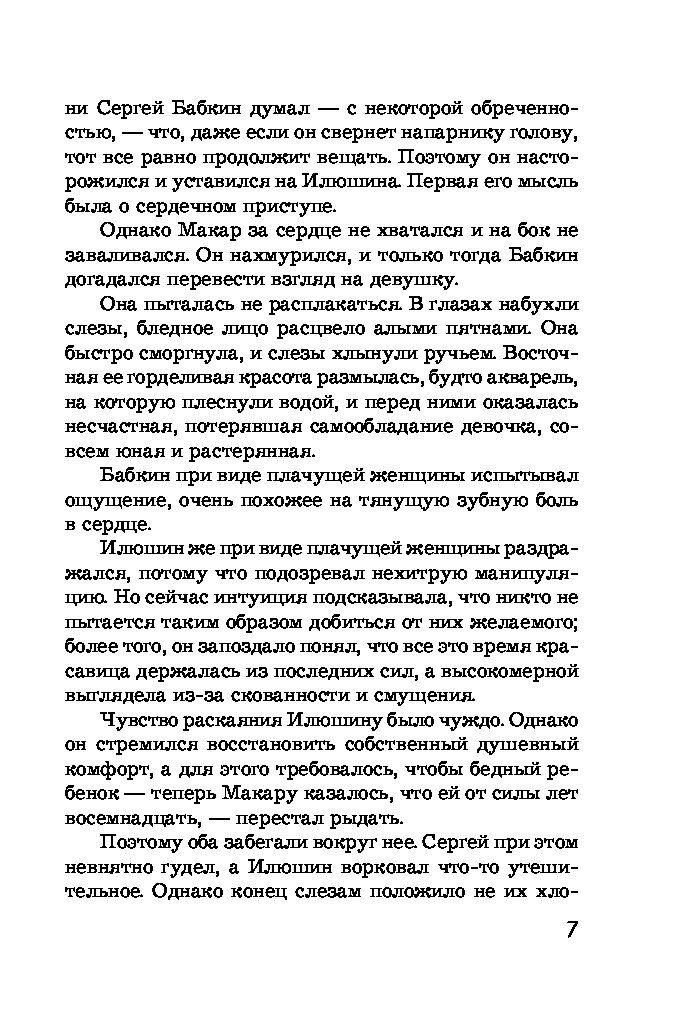 ни Сергей Бабкин думал — с некоторой обреченностью, — что, даже если он свернет напарнику голову, тот все равно продолжит вещать. Поэтому он насторожился и уставился на Илюшина. Первая его мысль была о сердечном приступе.

Однако Макар за сердце не хватался и на бок не заваливался. Он нахмурился, и только тогда Бабкин догадался перевести взгляд на девушку.

Она пыталась не расплакаться. В глазах набухли слезы, бледное лицо расцвело алыми пятнами. Она быстро сморгнула, и слезы хлынули ручьем. Восточная ее горделивая красота размылась, будто акварель, на которую плеснули водой, и перед ними оказалась несчастная, потерявшая самообладание девочка, совсем юная и растерянная.

Бабкин при виде плачущей женщины испытывал ощущение, очень похожее на тянущую зубную боль в сердце.

Илюшин же при виде плачущей женщины раздражался, потому что подозревал нехитрую манипуляцию. Но сейчас интуиция подсказывала, что никто не пытается таким образом добиться от них желаемого; более того, он запоздало понял, что все это время красавица держалась из последних сил, а высокомерной выглядела из-за скованности и смущения.

Чувство раскаяния Илюшину было чуждо. Однако он стремился восстановить собственный душевный комфорт, а для этого требовалось, чтобы бедный ребенок — теперь Макару казалось, что ей от силы лет восемнадцать, — перестал рыдать.

Поэтому оба забегали вокруг нее. Сергей при этом невнятно гудел, а Илюшин ворковал что-то утешительное. Однако конец слезам положило не их хло-

7